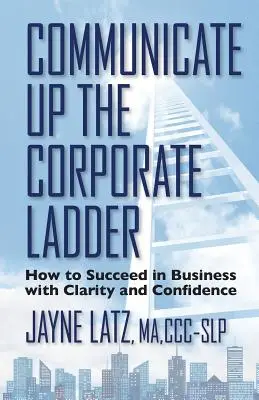 COMMUNICATE UP THE CORPORATE LADDER

How to Succeed in Business with Clarity and Confidence

JAYNE LATZ, MA,CCC-SLP